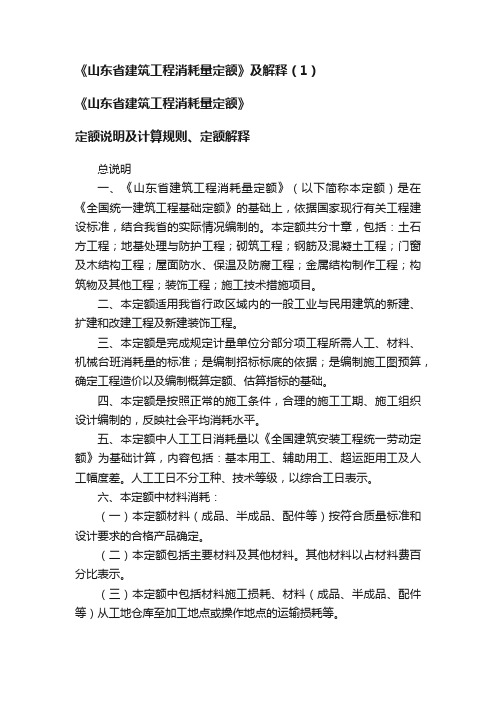 《山东省建筑工程消耗量定额》及解释（1）

《山东省建筑工程消耗量定额》

定额说明及计算规则、定额解释

总说明

一、《山东省建筑工程消耗量定额》（以下简称本定额）是在《全国统一建筑工程基础定额》的基础上，依据国家现行有关工程建设标准，结合我省的实际情况编制的。本定额共分十章，包括：土石方工程；地基处理与防护工程；砌筑工程；钢筋及混凝土工程；门窗及木结构工程；屋面防水、保温及防腐工程；金属结构制作工程；构筑物及其他工程；装饰工程；施工技术措施项目。

二、本定额适用我省行政区域内的一般工业与民用建筑的新建、扩建和改建工程及新建装饰工程。

三、本定额是完成规定计量单位分部分项工程所需人工、材料、机械台班消耗量的标准；是编制招标标底的依据；是编制施工图预算，确定工程造价以及编制概算定额、估算指标的基础。

四、本定额是按照正常的施工条件，合理的施工工期、施工组织设计编制的，反映社会平均消耗水平。

五、本定额中人工工日消耗量以《全国建筑安装工程统一劳动定额》为基础计算，内容包括：基本用工、辅助用工、超运距用工及人工幅度差。人工工日不分工种、技术等级，以综合工日表示。

六、本定额中材料消耗：

（一）本定额材料（成品、半成品、配件等）按符合质量标准和设计要求的合格产品确定。

（二）本定额包括主要材料及其他材料。其他材料以占材料费百分比表示。

（三）本定额中包括材料施工损耗、材料（成品、半成品、配件等）从工地仓库至加工地点或操作地点的运输损耗等。